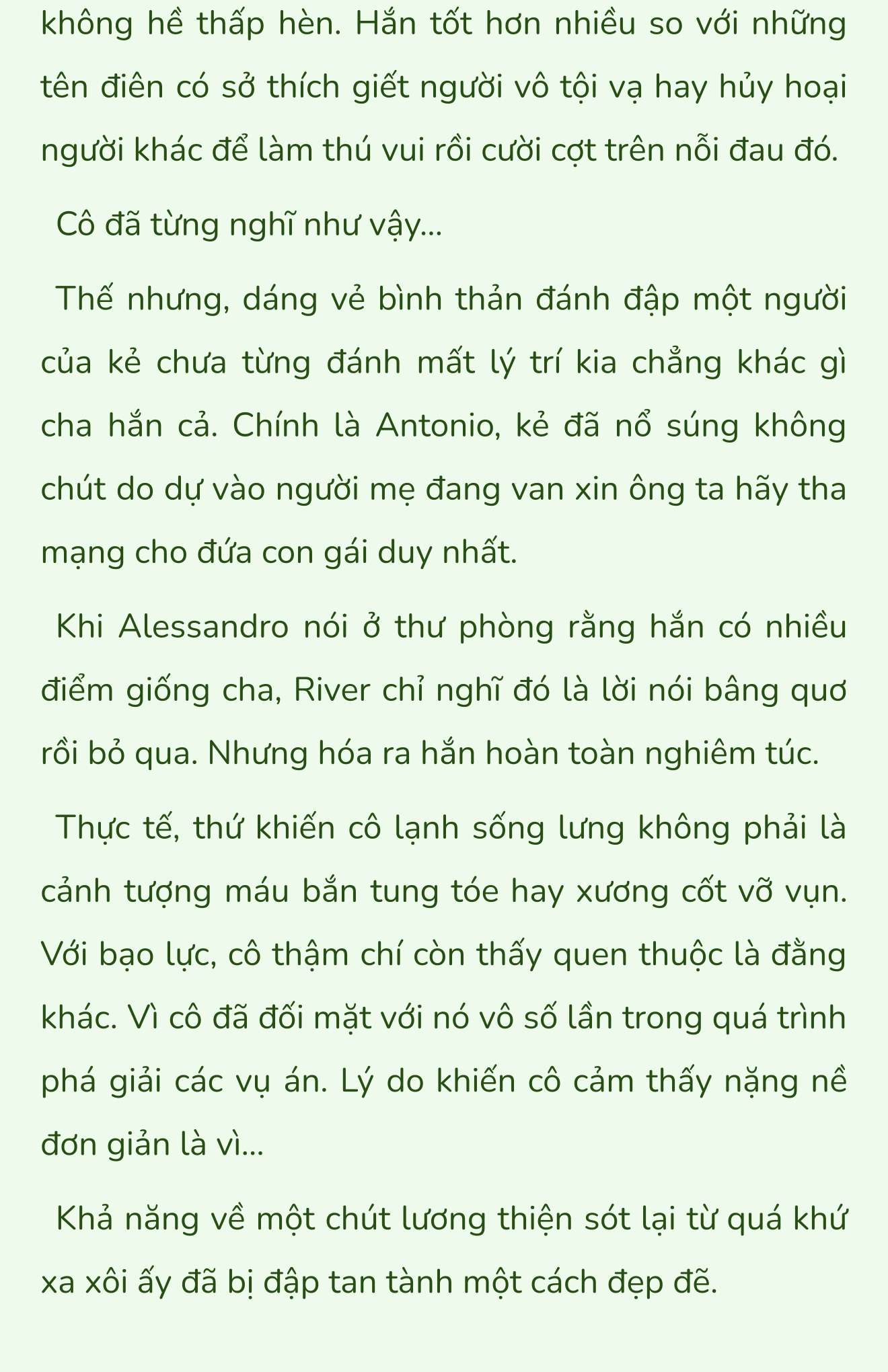 không hề thấp hèn. Hắn tốt hơn nhiều so với những tên điên có sở thích giết người vô tội vạ hay hủy hoại người khác để làm thú vui rồi cười cợt trên nỗi đau đó.

Cô đã từng nghĩ như vậy...

Thế nhưng, dáng vẻ bình thản đánh đập một người của kẻ chưa từng đánh mất lý trí kia chẳng khác gì cha hắn cả. Chính là Antonio, kẻ đã nổ súng không chút do dự vào người mẹ đang van xin ông ta hãy tha mạng cho đứa con gái duy nhất.

Khi Alessandro nói ở thư phòng rằng hắn có nhiều điểm giống cha, River chỉ nghĩ đó là lời nói bâng quơ rồi bỏ qua. Nhưng hóa ra hắn hoàn toàn nghiêm túc.

Thực tế, thứ khiến cô lạnh sống lưng không phải là cảnh tượng máu bắn tung tóe hay xương cốt vỡ vụn. Với bạo lực, cô thậm chí còn thấy quen thuộc là đằng khác. Vì cô đã đối mặt với nó vô số lần trong quá trình phá giải các vụ án. Lý do khiến cô cảm thấy nặng nề đơn giản là vì...

Khả năng về một chút lương thiện sót lại từ quá khứ xa xôi ấy đã bị đập tan tành một cách đẹp đẽ.